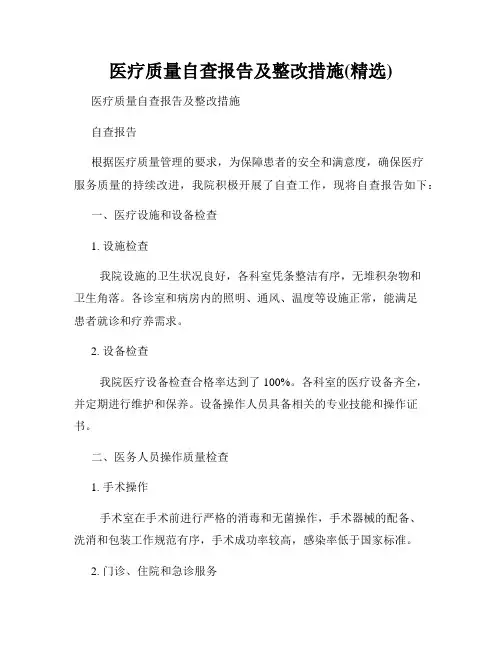 医疗质量自查报告及整改措施(精选)

医疗质量自查报告及整改措施

自查报告

根据医疗质量管理的要求，为保障患者的安全和满意度，确保医疗服务质量的持续改进，我院积极开展了自查工作，现将自查报告如下：

一、医疗设施和设备检查

1. 设施检查

我院设施的卫生状况良好，各科室凭条整洁有序，无堆积杂物和卫生角落。各诊室和病房内的照明、通风、温度等设施正常，能满足患者就诊和疗养需求。

2. 设备检查

我院医疗设备检查合格率达到了 100%。各科室的医疗设备齐全，并定期进行维护和保养。设备操作人员具备相关的专业技能和操作证书。

二、医务人员操作质量检查

1. 手术操作

手术室在手术前进行严格的消毒和无菌操作，手术器械的配备、洗消和包装工作规范有序，手术成功率较高，感染率低于国家标准。

2. 门诊、住院和急诊服务